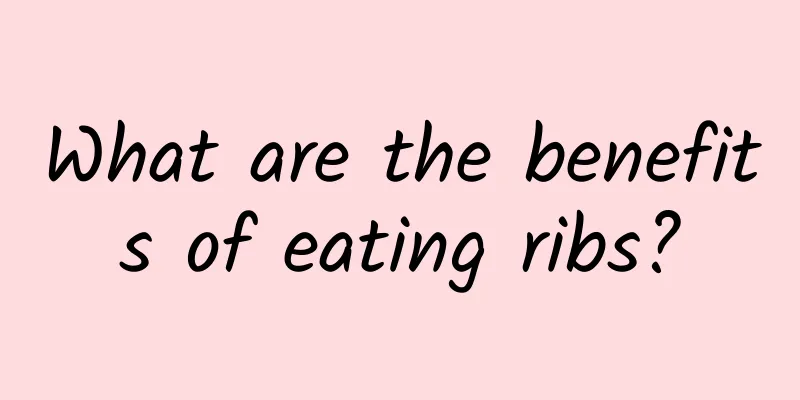 What are the benefits of eating ribs?